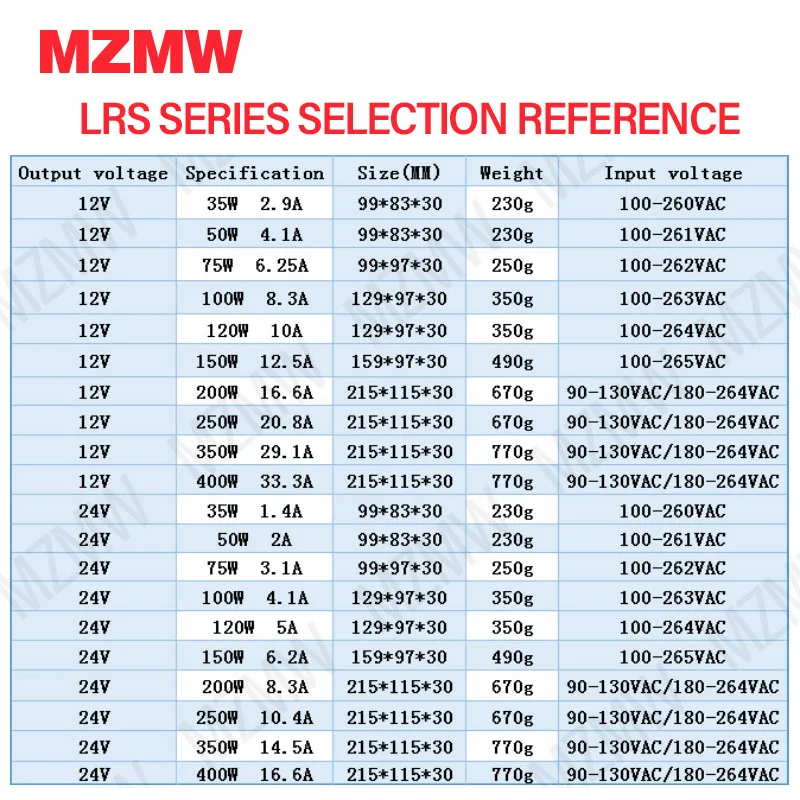 MZMW

LRS SERIES SELECTION REFERENCE

| Output voltage | Specification | Size(MM) | Weight | Input voltage |
|---|---|---|---|---|
| 12V | 35W 2.9A | 99*83*30 | 230g | 100-260VAC |
| 12V | 50W 4.1A | 99*83*30 | 230g | 100-261VAC |
| 12V | 75W 6.25A | 99*97*30 | 250g | 100-262VAC |
| 12V | 100W 8.3A | 129*97*30 | 350g | 100-263VAC |
| 12V | 120W 10A | 129*97*30 | 350g | 100-264VAC |
| 12V | 150W 12.5A | 159*97*30 | 490g | 100-265VAC |
| 12V | 200W 16.6A | 215*115*30 | 670g | 90-130VAC/180-264VAC |
| 12V | 250W 20.8A | 215*115*30 | 670g | 90-130VAC/180-264VAC |
| 12V | 350W 29.1A | 215*115*30 | 770g | 90-130VAC/180-264VAC |
| 12V | 400W 33.3A | 215*115*30 | 770g | 90-130VAC/180-264VAC |
| 24V | 35W 1.4A | 99*83*30 | 230g | 100-260VAC |
| 24V | 50W 2A | 99*83*30 | 230g | 100-261VAC |
| 24V | 75W 3.1A | 99*97*30 | 250g | 100-262VAC |
| 24V | 100W 4.1A | 129*97*30 | 350g | 100-263VAC |
| 24V | 120W 5A | 129*97*30 | 350g | 100-264VAC |
| 24V | 150W 6.2A | 159*97*30 | 490g | 100-265VAC |
| 24V | 200W 8.3A | 215*115*30 | 670g | 90-130VAC/180-264VAC |
| 24V | 250W 10.4A | 215*115*30 | 670g | 90-130VAC/180-264VAC |
| 24V | 350W 14.5A | 215*115*30 | 770g | 90-130VAC/180-264VAC |
| 24V | 400W 16.6A | 215*115*30 | 770g | 90-130VAC/180-264VAC |